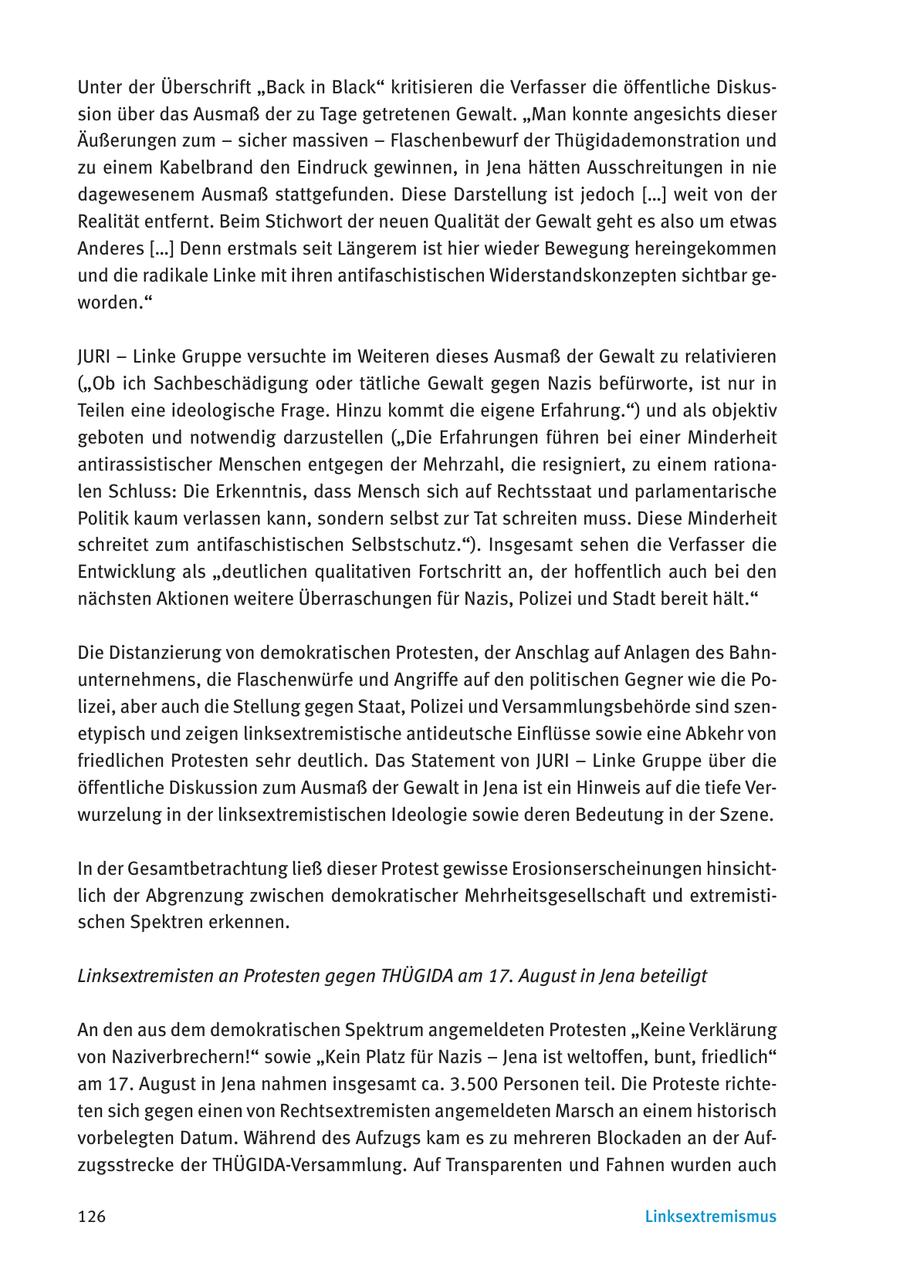 Unter der Überschrift „Back in Black“ kritisieren die Verfasser die öffentliche Diskussion über das Ausmaß der zu Tage getretenen Gewalt. „Man konnte angesichts dieser Äußerungen zum – sicher massiven – Flaschenbewurf der Thügidademonstration und zu einem Kabelbrand den Eindruck gewinnen, in Jena hätten Ausschreitungen in nie dagewesenem Ausmaß stattgefunden. Diese Darstellung ist jedoch […] weit von der Realität entfernt. Beim Stichwort der neuen Qualität der Gewalt geht es also um etwas Anderes […] Denn erstmals seit Längerem ist hier wieder Bewegung hereingekommen und die radikale Linke mit ihren antifaschistischen Widerstandskonzepten sichtbar geworden.“

JURI – Linke Gruppe versuchte im Weiteren dieses Ausmaß der Gewalt zu relativieren („Ob ich Sachbeschädigung oder tätliche Gewalt gegen Nazis befürworte, ist nur in Teilen eine ideologische Frage. Hinzu kommt die eigene Erfahrung.“) und als objektiv geboten und notwendig darzustellen („Die Erfahrungen führen bei einer Minderheit antirassistischer Menschen entgegen der Mehrzahl, die resigniert, zu einem rationalen Schluss: Die Erkenntnis, dass Mensch sich auf Rechtsstaat und parlamentarische Politik kaum verlassen kann, sondern selbst zur Tat schreiten muss. Diese Minderheit schreitet zum antifaschistischen Selbstschutz.“). Insgesamt sehen die Verfasser die Entwicklung als „deutlichen qualitativen Fortschritt an, der hoffentlich auch bei den nächsten Aktionen weitere Überraschungen für Nazis, Polizei und Stadt bereit hält.“

Die Distanzierung von demokratischen Protesten, der Anschlag auf Anlagen des Bahnunternehmens, die Flaschenwürfe und Angriffe auf den politischen Gegner wie die Polizei, aber auch die Stellung gegen Staat, Polizei und Versammlungsbehörde sind szenetypisch und zeigen linksextremistische antideutsche Einflüsse sowie eine Abkehr von friedlichen Protesten sehr deutlich. Das Statement von JURI – Linke Gruppe über die öffentliche Diskussion zum Ausmaß der Gewalt in Jena ist ein Hinweis auf die tiefe Verwurzelung in der linksextremistischen Ideologie sowie deren Bedeutung in der Szene.

In der Gesamtbetrachtung ließ dieser Protest gewisse Erosionserscheinungen hinsichtlich der Abgrenzung zwischen demokratischer Mehrheitsgesellschaft und extremistischen Spektren erkennen.

Linksextremisten an Protesten gegen THÜGIDA am 17. August in Jena beteiligt

An den aus dem demokratischen Spektrum angemeldeten Protesten „Keine Verklärung von Naziverbrechern!“ sowie „Kein Platz für Nazis – Jena ist weltoffen, bunt, friedlich“ am 17. August in Jena nahmen insgesamt ca. 3.500 Personen teil. Die Proteste richteten sich gegen einen von Rechtsextremisten angemeldeten Marsch an einem historisch vorbelegten Datum. Während des Aufzugs kam es zu mehreren Blockaden an der Aufzugsstrecke der THÜGIDA-Versammlung. Auf Transparenten und Fahnen wurden auch

126 Linksextremismus